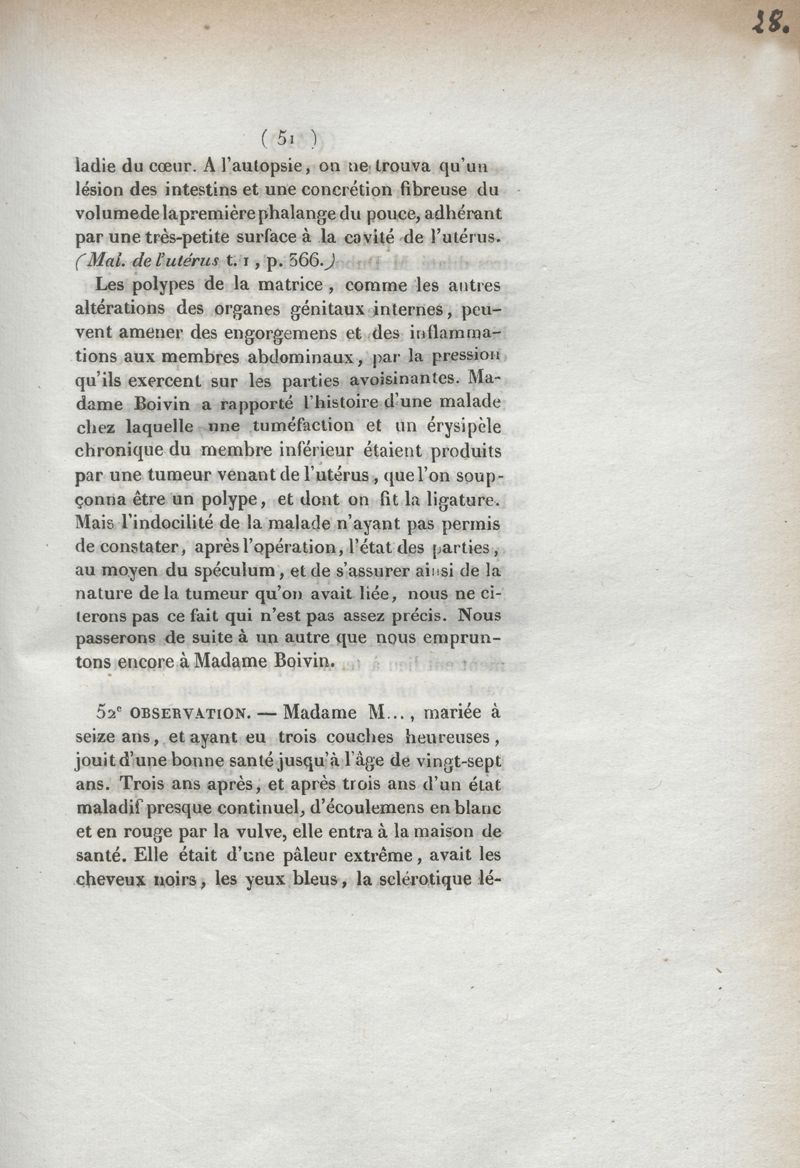 28.

( 51 )

ladie du cœur. A l'autopsie, on ne trouva qu'un lésion des intestins et une concrétion fibreuse du volume de la première phalange du pouce, adhérant par une très-petite surface à la cavité de l'utérus. (Mal. de l'utérus t. 1, p. 366.)

Les polypes de la matrice, comme les autres altérations des organes génitaux internes, peuvent amener des engorgemens et des inflammations aux membres abdominaux, par la pression qu'ils exercent sur les parties avoisinantes. Madame Boivin a rapporté l'histoire d'une malade chez laquelle une tuméfaction et un érysipèle chronique du membre inférieur étaient produits par une tumeur venant de l'utérus, que l'on soupçonna être un polype, et dont on fit la ligature. Mais l'indocilité de la malade n'ayant pas permis de constater, après l'opération, l'état des parties, au moyen du spéculum, et de s'assurer ainsi de la nature de la tumeur qu'on avait liée, nous ne citerons pas ce fait qui n'est pas assez précis. Nous passerons de suite à un autre que nous empruntons encore à Madame Boivin.

52e OBSERVATION. — Madame M..., mariée à seize ans, et ayant eu trois couches heureuses, jouit d'une bonne santé jusqu'à l'âge de vingt-sept ans. Trois ans après, et après trois ans d'un état maladif presque continuel, d'écoulemens en blanc et en rouge par la vulve, elle entra à la maison de santé. Elle était d'une pâleur extrême, avait les cheveux noirs, les yeux bleus, la sclérotique lé-